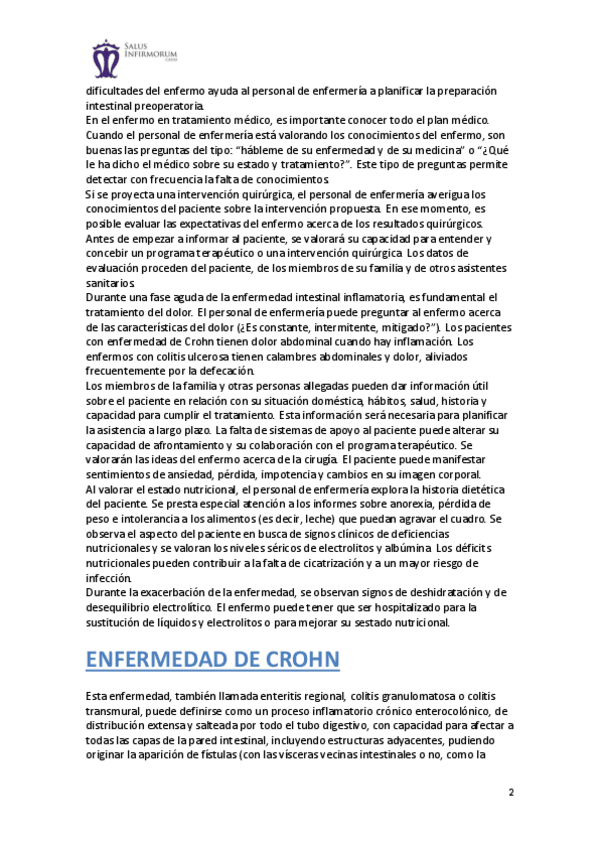 SALUS INFIRMORUM

dificultades del enfermo ayuda al personal de enfermería a planificar la preparación intestinal preoperatoria.
En el enfermo en tratamiento médico, es importante conocer todo el plan médico. Cuando el personal de enfermería está valorando los conocimientos del enfermo, son buenas las preguntas del tipo: "hábleme de su enfermedad y de su medicina" o "¿Qué le ha dicho el médico sobre su estado y tratamiento?". Este tipo de preguntas permite detectar con frecuencia la falta de conocimientos.
Si se proyecta una intervención quirúrgica, el personal de enfermería averigua los conocimientos del paciente sobre la intervención propuesta. En ese momento, es posible evaluar las expectativas del enfermo acerca de los resultados quirúrgicos. Antes de empezar a informar al paciente, se valorará su capacidad para entender y concebir un programa terapéutico o una intervención quirúrgica. Los datos de evaluación proceden del paciente, de los miembros de su familia y de otros asistentes sanitarios.
Durante una fase aguda de la enfermedad intestinal inflamatoria, es fundamental el tratamiento del dolor. El personal de enfermería puede preguntar al enfermo acerca de las características del dolor (¿Es constante, intermitente, mitigado?"). Los pacientes con enfermedad de Crohn tienen dolor abdominal cuando hay inflamación. Los enfermos con colitis ulcerosa tienen calambres abdominales y dolor, aliviados frecuentemente por la defecación.
Los miembros de la familia y otras personas allegadas pueden dar información útil sobre el paciente en relación con su situación doméstica, hábitos, salud, historia y capacidad para cumplir el tratamiento. Esta información será necesaria para planificar la asistencia a largo plazo. La falta de sistemas de apoyo al paciente puede alterar su capacidad de afrontamiento y su colaboración con el programa terapéutico. Se valorarán las ideas del enfermo acerca de la cirugía. El paciente puede manifestar sentimientos de ansiedad, pérdida, impotencia y cambios en su imagen corporal.
Al valorar el estado nutricional, el personal de enfermería explora la historia dietética del paciente. Se presta especial atención a los informes sobre anorexia, pérdida de peso e intolerancia a los alimentos (es decir, leche) que puedan agravar el cuadro. Se observa el aspecto del paciente en busca de signos clínicos de deficiencias nutricionales y se valoran los niveles séricos de electrolitos y albúmina. Los déficits nutricionales pueden contribuir a la falta de cicatrización y a un mayor riesgo de infección.
Durante la exacerbación de la enfermedad, se observan signos de deshidratación y de desequilibrio electrolítico. El enfermo puede tener que ser hospitalizado para la sustitución de líquidos y electrolitos o para mejorar su sestado nutricional.

ENFERMEDAD DE CROHN

Esta enfermedad, también llamada enteritis regional, colitis granulomatosa o colitis transmural, puede definirse como un proceso inflamatorio crónico enterocolónico, de distribución extensa y salteada por todo el tubo digestivo, con capacidad para afectar a todas las capas de la pared intestinal, incluyendo estructuras adyacentes, pudiendo originar la aparición de fístulas (con las vísceras vecinas intestinales o no, como la

2